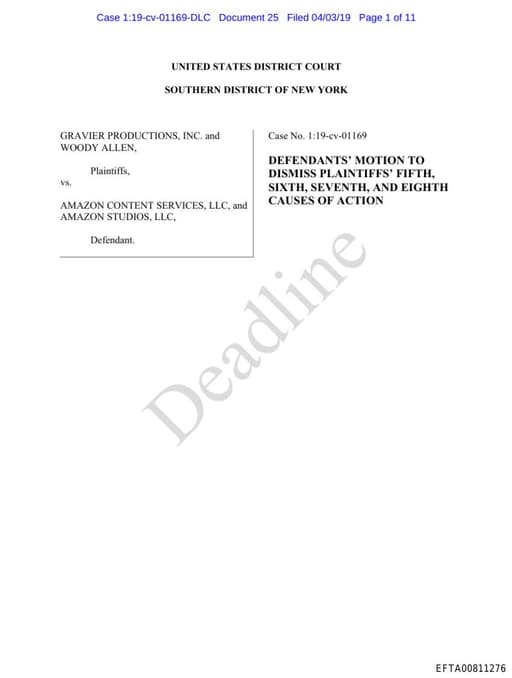 Case 1:19-cv-01169-DLC Document 25 Filed 04/03/19 Page 1 of 11

UNITED STATES DISTRICT COURT

SOUTHERN DISTRICT OF NEW YORK

GRAVIER PRODUCTIONS, INC. and WOODY ALLEN,

Plaintiffs,

vs.

AMAZON CONTENT SERVICES, LLC, and AMAZON STUDIOS, LLC,

Defendant.

Case No. 1:19-cv-01169

DEFENDANTS' MOTION TO DISMISS PLAINTIFFS' FIFTH, SIXTH, SEVENTH, AND EIGHTH CAUSES OF ACTION

Deadline

EFTA00811276